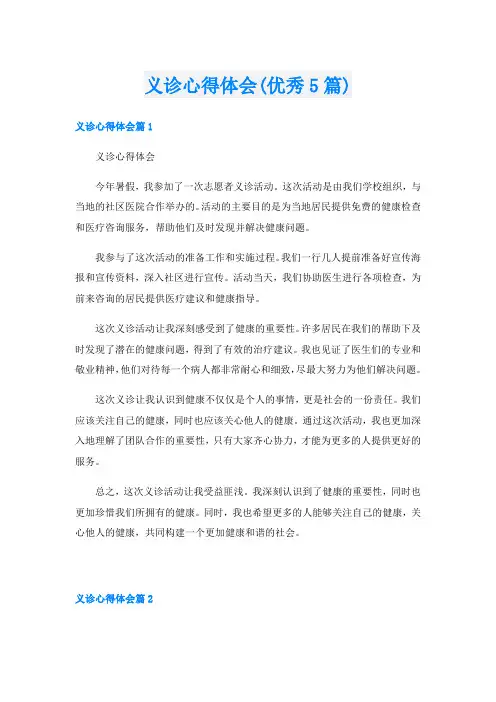 义诊心得体会(优秀 5 篇)

义诊心得体会篇 1

义诊心得体会

今年暑假，我参加了一次志愿者义诊活动。这次活动是由我们学校组织，与当地的社区医院合作举办的。活动的主要目的是为当地居民提供免费的健康检查和医疗咨询服务，帮助他们及时发现并解决健康问题。

我参与了这次活动的准备工作和实施过程。我们一行几人提前准备好宣传海报和宣传资料，深入社区进行宣传。活动当天，我们协助医生进行各项检查，为前来咨询的居民提供医疗建议和健康指导。

这次义诊活动让我深刻感受到了健康的重要性。许多居民在我们的帮助下及时发现了潜在的健康问题，得到了有效的治疗建议。我也见证了医生们的专业和敬业精神，他们对待每一个病人都非常耐心和细致，尽最大努力为他们解决问题。

这次义诊让我认识到健康不仅仅是个人的事情，更是社会的一份责任。我们应该关注自己的健康，同时也应该关心他人的健康。通过这次活动，我也更加深入地理解了团队合作的重要性，只有大家齐心协力，才能为更多的人提供更好的服务。

总之，这次义诊活动让我受益匪浅。我深刻认识到了健康的重要性，同时也更加珍惜我们所拥有的健康。同时，我也希望更多的人能够关注自己的健康，关心他人的健康，共同构建一个更加健康和谐的社会。

义诊心得体会篇 2